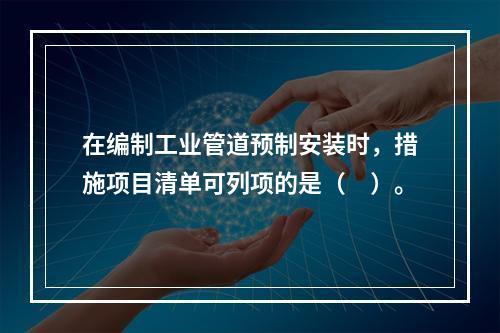 在编制工业管道预制安装时，措施项目清单可列项的是（　）。